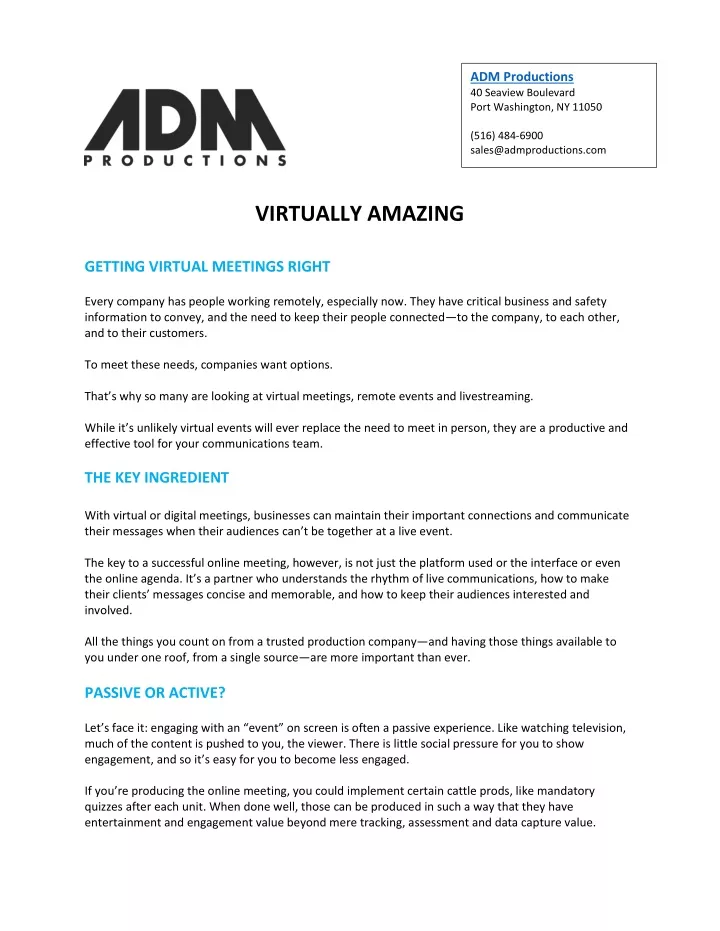 ADM
PRODUCTIONS

ADM Productions
40 Seaview Boulevard
Port Washington, NY 11050

(516) 484-6900
sales@admproductions.com

VIRTUALLY AMAZING

GETTING VIRTUAL MEETINGS RIGHT

Every company has people working remotely, especially now. They have critical business and safety information to convey, and the need to keep their people connected—to the company, to each other, and to their customers.

To meet these needs, companies want options.

That's why so many are looking at virtual meetings, remote events and livestreaming.

While it's unlikely virtual events will ever replace the need to meet in person, they are a productive and effective tool for your communications team.

THE KEY INGREDIENT

With virtual or digital meetings, businesses can maintain their important connections and communicate their messages when their audiences can't be together at a live event.

The key to a successful online meeting, however, is not just the platform used or the interface or even the online agenda. It's a partner who understands the rhythm of live communications, how to make their clients' messages concise and memorable, and how to keep their audiences interested and involved.

All the things you count on from a trusted production company—and having those things available to you under one roof, from a single source—are more important than ever.

PASSIVE OR ACTIVE?

Let's face it: engaging with an "event" on screen is often a passive experience. Like watching television, much of the content is pushed to you, the viewer. There is little social pressure for you to show engagement, and so it's easy for you to become less engaged.

If you're producing the online meeting, you could implement certain cattle prods, like mandatory quizzes after each unit. When done well, those can be produced in such a way that they have entertainment and engagement value beyond mere tracking, assessment and data capture value.